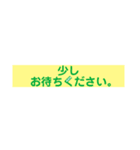 少し
お待ちください。